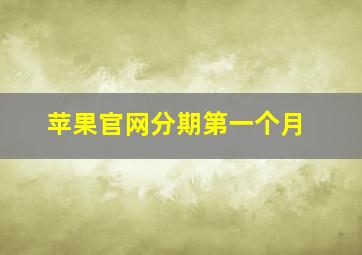 苹果官网分期第一个月